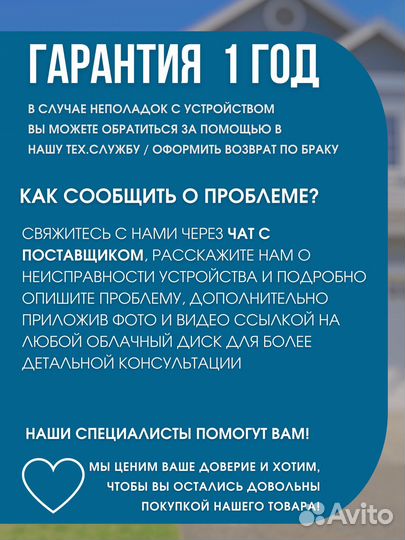 ГАРАНТИЯ 1 ГОД

В СЛУЧАЕ НЕПОЛАДОК С УСТРОЙСТВОМ ВЫ МОЖЕТЕ ОБРАТИТЬСЯ ЗА ПОМОЩЬЮ В НАШУ ТЕХ.СЛУЖБУ / ОФОРМИТЬ ВОЗВРАТ ПО БРАКУ

КАК СООБЩИТЬ О ПРОБЛЕМЕ?

СВЯЖИТЕСЬ С НАМИ ЧЕРЕЗ ЧАТ С ПОСТАВЩИКОМ, РАССКАЖИТЕ НАМ О НЕИСПРАВНОСТИ УСТРОЙСТВА И ПОДРОБНО ОПИШИТЕ ПРОБЛЕМУ, ДОПОЛНИТЕЛЬНО ПРИЛОЖИВ ФОТО И ВИДЕО ССЫЛКОЙ НА ЛЮБОЙ ОБЛАЧНЫЙ ДИСК ДЛЯ БОЛЕЕ ДЕТАЛЬНОЙ КОНСУЛЬТАЦИИ

НАШИ СПЕЦИАЛИСТЫ ПОМОГУТ ВАМ!

МЫ ЦЕНИМ ВАШЕ ДОВЕРИЕ И ХОТИМ, ЧТОБЫ ВЫ ОСТАЛИСЬ ДОВОЛЬНЫ ПОКУПКОЙ НАШЕГО ТОВАРА!

Avito